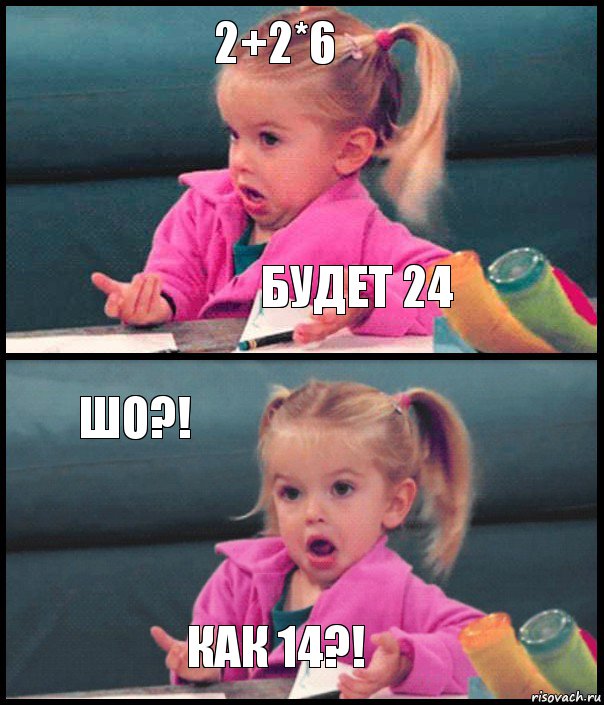 2+2*6

БУДЕТ 24

ШО?!

КАК 14?!

risovach.ru